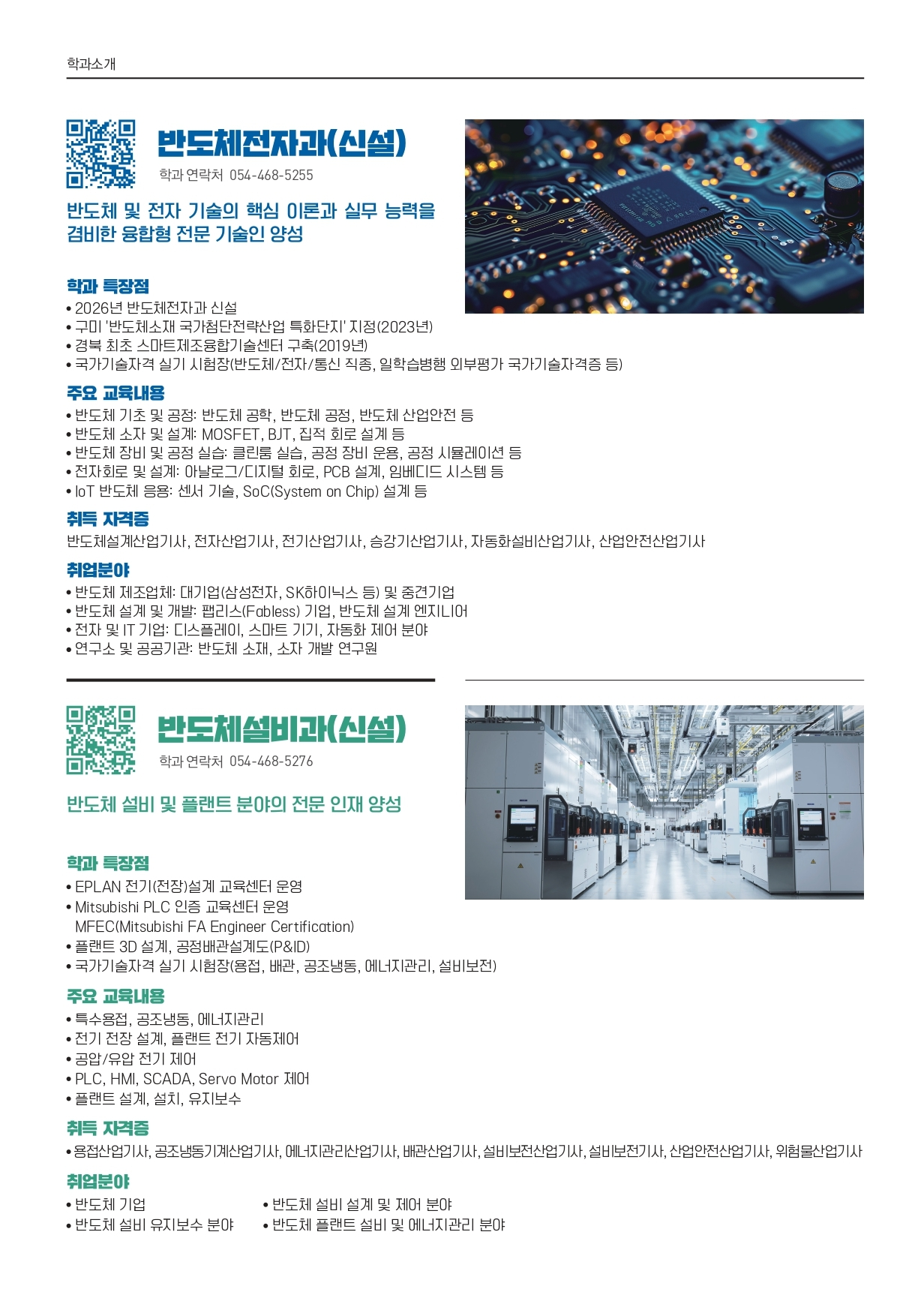 학과소개

반도체전자과(신설)

학과 연락처 054-468-5255

반도체 및 전자 기술의 핵심 이론과 실무 능력을 겸비한 융합형 전문 기술인 양성

학과 특장점
• 2026년 반도체전자과 신설
• 구미 '반도체소재 국가첨단전략산업 특화단지' 지정(2023년)
• 경북 최초 스마트제조융합기술센터 구축(2019년)
• 국가기술자격 실기 시험장(반도체/전자/통신 직종, 일학습병행 외부평가 국가기술자격증 등)

주요 교육내용
• 반도체 기초 및 공정: 반도체 공학, 반도체 공정, 반도체 산업안전 등
• 반도체 소자 및 설계: MOSFET, BJT, 집적 회로 설계 등
• 반도체 장비 및 공정 실습: 클린룸 실습, 공정 장비 운용, 공정 시뮬레이션 등
• 전자회로 및 설계: 아날로그/디지털 회로, PCB 설계, 임베디드 시스템 등
• IoT 반도체 응용: 센서 기술, SoC(System on Chip) 설계 등

취득 자격증
반도체설계산업기사, 전자산업기사, 전기산업기사, 승강기산업기사, 자동화설비산업기사, 산업안전산업기사

취업분야
• 반도체 제조업체: 대기업(삼성전자, SK하이닉스 등) 및 중견기업
• 반도체 설계 및 개발: 팹리스(Fabless) 기업, 반도체 설계 엔지니어
• 전자 및 IT 기업: 디스플레이, 스마트 기기, 자동화 제어 분야
• 연구소 및 공공기관: 반도체 소재, 소자 개발 연구원

반도체설비과(신설)

학과 연락처 054-468-5276

반도체 설비 및 플랜트 분야의 전문 인재 양성

학과 특장점
• EPLAN 전기(전장)설계 교육센터 운영
• Mitsubishi PLC 인증 교육센터 운영
MFEC(Mitsubishi FA Engineer Certification)
• 플랜트 3D 설계, 공정배관설계도(P&ID)
• 국가기술자격 실기 시험장(용접, 배관, 공조냉동, 에너지관리, 설비보전)

주요 교육내용
• 특수용접, 공조냉동, 에너지관리
• 전기 전장 설계, 플랜트 전기 자동제어
• 공압/유압 전기 제어
• PLC, HMI, SCADA, Servo Motor 제어
• 플랜트 설계, 설치, 유지보수

취득 자격증
• 용접산업기사, 공조냉동기계산업기사, 에너지관리산업기사, 배관산업기사, 설비보전산업기사, 설비보전기사, 산업안전산업기사, 위험물산업기사

취업분야
• 반도체 기업
• 반도체 설비 유지보수 분야
• 반도체 설비 설계 및 제어 분야
• 반도체 플랜트 설비 및 에너지관리 분야